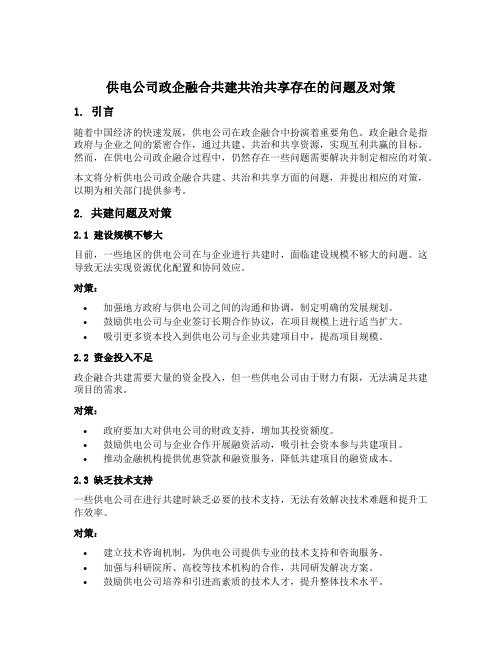 供电公司政企融合共建共治共享存在的问题及对策

1. 引言

随着中国经济的快速发展，供电公司在政企融合中扮演着重要角色。政企融合是指政府与企业之间的紧密合作，通过共建、共治和共享资源，实现互利共赢的目标。然而，在供电公司政企融合过程中，仍然存在一些问题需要解决并制定相应的对策。

本文将分析供电公司政企融合共建、共治和共享方面的问题，并提出相应的对策，以期为相关部门提供参考。

2. 共建问题及对策

2.1 建设规模不够大

目前，一些地区的供电公司在与企业进行共建时，面临建设规模不够大的问题。这导致无法实现资源优化配置和协同效应。

对策：

• 加强地方政府与供电公司之间的沟通和协调，制定明确的发展规划。
• 鼓励供电公司与企业签订长期合作协议，在项目规模上进行适当扩大。
• 吸引更多资本投入到供电公司与企业共建项目中，提高项目规模。

2.2 资金投入不足

政企融合共建需要大量的资金投入，但一些供电公司由于财力有限，无法满足共建项目的需求。

对策：

• 政府要加大对供电公司的财政支持，增加其投资额度。
• 鼓励供电公司与企业合作开展融资活动，吸引社会资本参与共建项目。
• 推动金融机构提供优惠贷款和融资服务，降低共建项目的融资成本。

2.3 缺乏技术支持

一些供电公司在进行共建时缺乏必要的技术支持，无法有效解决技术难题和提升工作效率。

对策：

• 建立技术咨询机制，为供电公司提供专业的技术支持和咨询服务。
• 加强与科研院所、高校等技术机构的合作，共同研发解决方案。
• 鼓励供电公司培养和引进高素质的技术人才，提升整体技术水平。